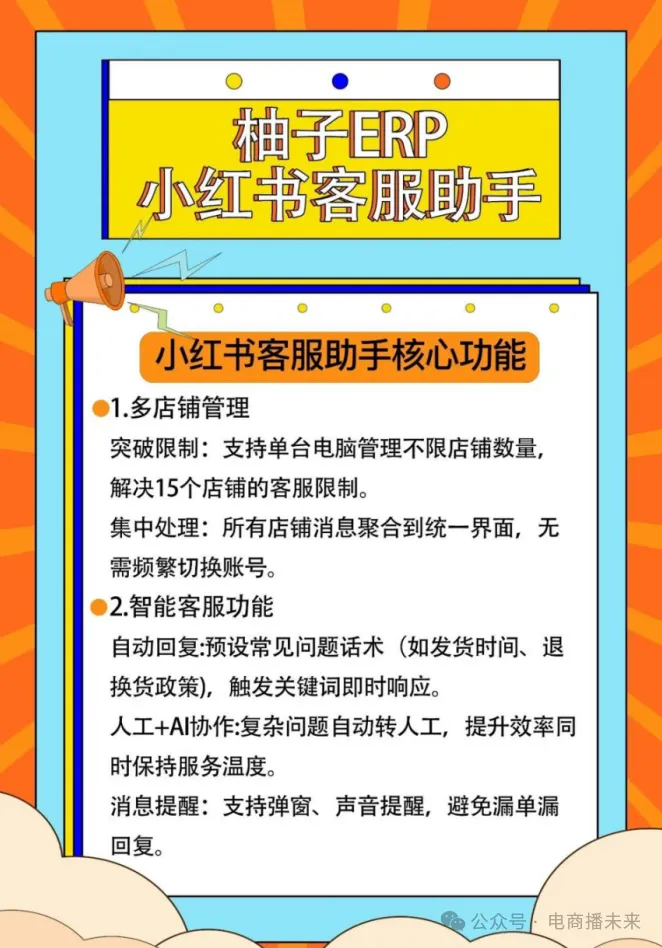 柚子ERP
小红书客服助手

小红书客服助手核心功能

• 1.多店铺管理

突破限制：支持单台电脑管理不限店铺数量，解决15个店铺的客服限制。

集中处理：所有店铺消息聚合到统一界面，无需频繁切换账号。

• 2.智能客服功能

自动回复:预设常见问题话术（如发货时间、退换货政策），触发关键词即时响应。

人工+AI协作:复杂问题自动转人工，提升效率同时保持服务温度。

消息提醒：支持弹窗、声音提醒，避免漏单漏回复。

公众号 · 电商播未来